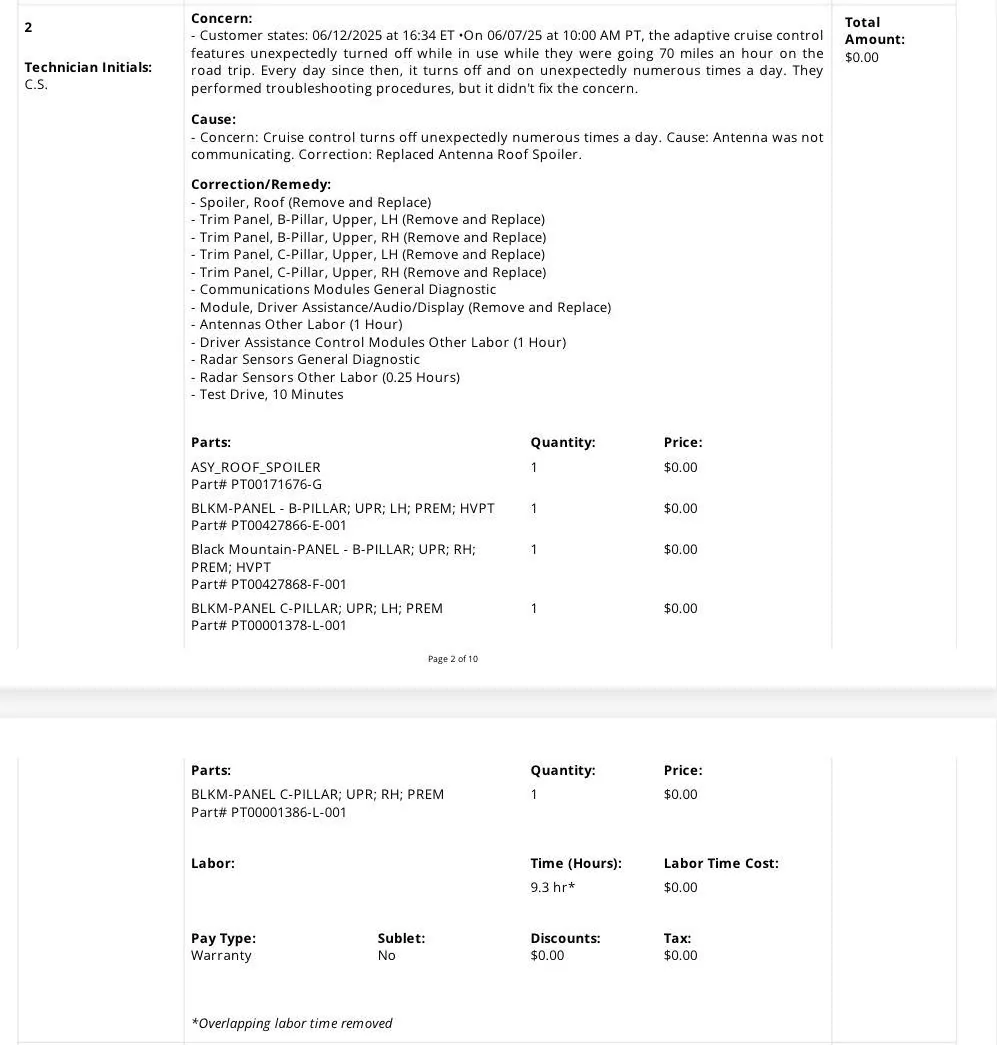 2

Technician Initials:
C.S.

Concern:
- Customer states: 06/12/2025 at 16:34 ET •On 06/07/25 at 10:00 AM PT, the adaptive cruise control features unexpectedly turned off while in use while they were going 70 miles an hour on the road trip. Every day since then, it turns off and on unexpectedly numerous times a day. They performed troubleshooting procedures, but it didn't fix the concern.

Cause:
- Concern: Cruise control turns off unexpectedly numerous times a day. Cause: Antenna was not communicating. Correction: Replaced Antenna Roof Spoiler.

Correction/Remedy:
- Spoiler, Roof (Remove and Replace)
- Trim Panel, B-Pillar, Upper, LH (Remove and Replace)
- Trim Panel, B-Pillar, Upper, RH (Remove and Replace)
- Trim Panel, C-Pillar, Upper, LH (Remove and Replace)
- Trim Panel, C-Pillar, Upper, RH (Remove and Replace)
- Communications Modules General Diagnostic
- Module, Driver Assistance/Audio/Display (Remove and Replace)
- Antennas Other Labor (1 Hour)
- Driver Assistance Control Modules Other Labor (1 Hour)
- Radar Sensors General Diagnostic
- Radar Sensors Other Labor (0.25 Hours)
- Test Drive, 10 Minutes

| Parts: | Quantity: | Price: |
|---|---|---|
| ASY_ROOF_SPOILER Part# PT00171676-G | 1 | $0.00 |
| BLKM-PANEL - B-PILLAR; UPR; LH; PREM; HVPT Part# PT00427866-E-001 | 1 | $0.00 |
| Black Mountain-PANEL - B-PILLAR; UPR; RH; PREM; HVPT Part# PT00427868-F-001 | 1 | $0.00 |
| BLKM-PANEL C-PILLAR; UPR; LH; PREM Part# PT00001378-L-001 | 1 | $0.00 |

Total Amount:
$0.00

Page 2 of 10

| Parts: | Quantity: | Price: |
|---|---|---|
| BLKM-PANEL C-PILLAR; UPR; RH; PREM Part# PT00001386-L-001 | 1 | $0.00 |

Labor:
Time (Hours): 9.3 hr*
Labor Time Cost: $0.00

Pay Type:
Warranty
Sublet:
No
Discounts:
$0.00
Tax:
$0.00

*Overlapping labor time removed